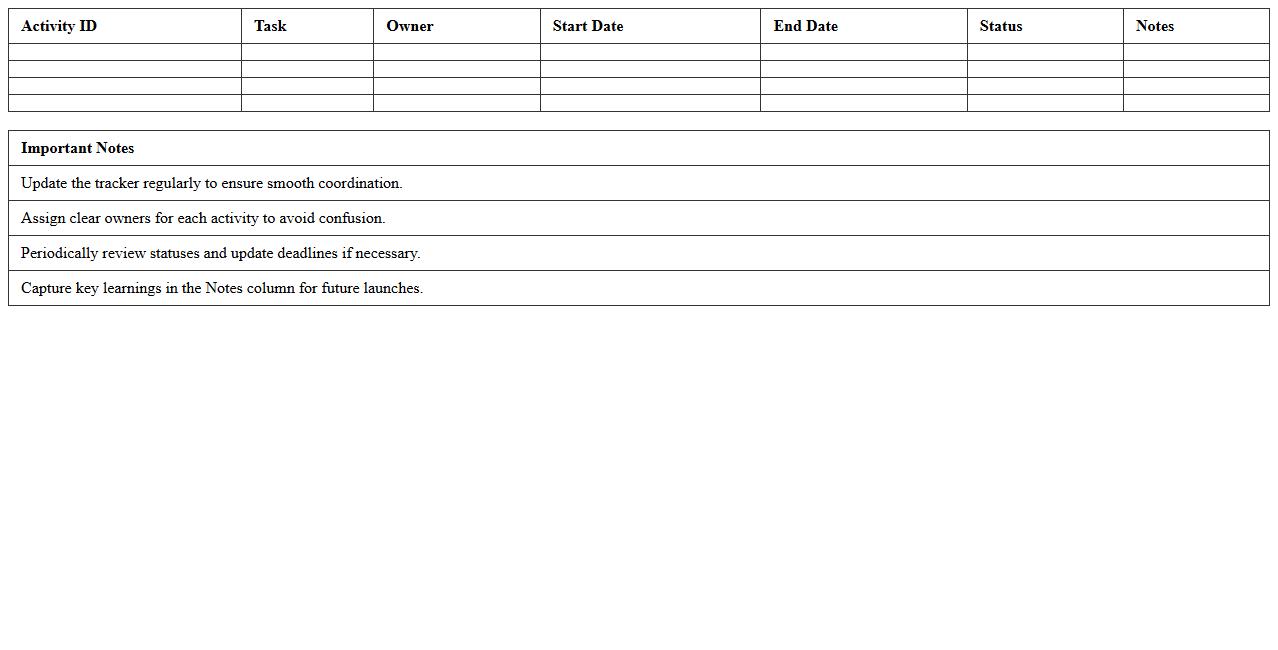 | Activity ID | Task | Owner | Start Date | End Date | Status | Notes |
|---|---|---|---|---|---|---|
| | | | | | | |
| | | | | | | |
| | | | | | | |
| | | | | | | |

| Important Notes |
|---|
| Update the tracker regularly to ensure smooth coordination. |
| Assign clear owners for each activity to avoid confusion. |
| Periodically review statuses and update deadlines if necessary. |
| Capture key learnings in the Notes column for future launches. |